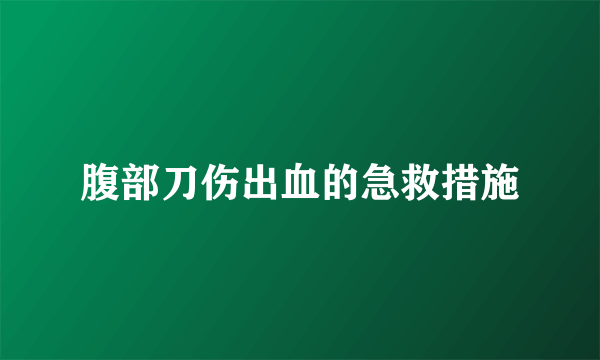 腹部刀伤出血的急救措施